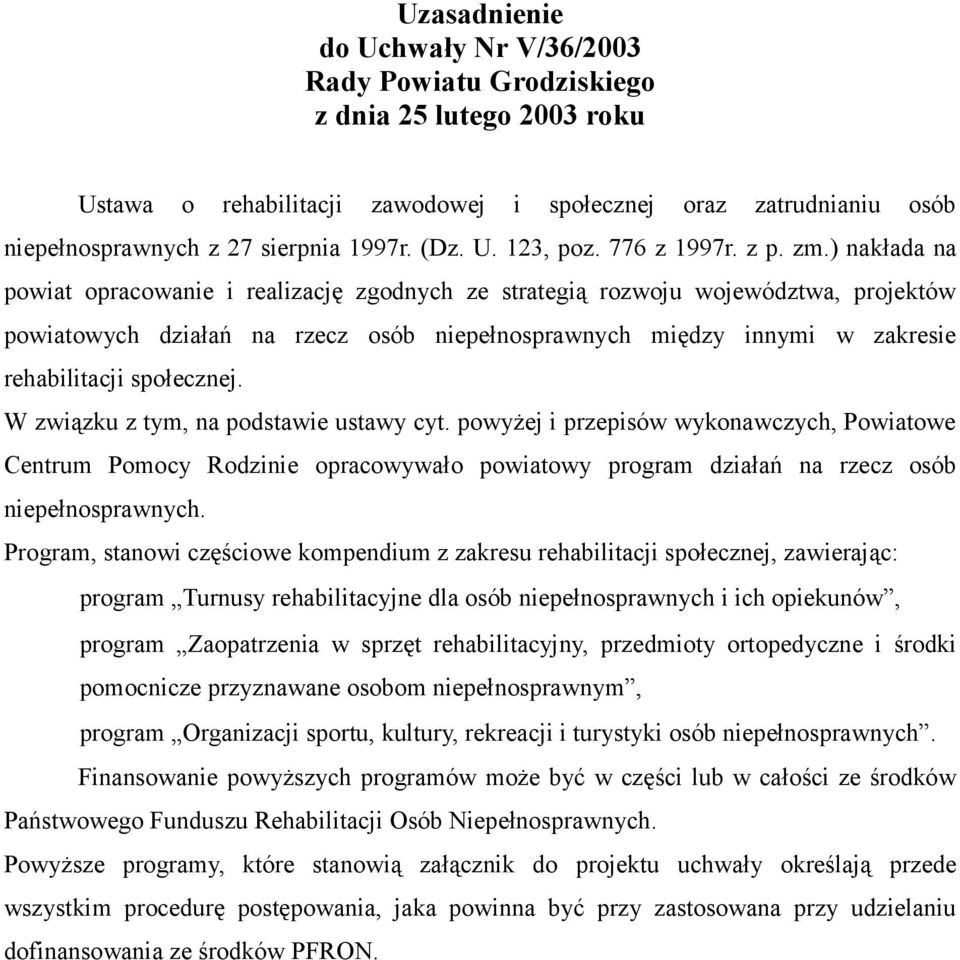 Uzasadnienie
do Uchwały Nr V/36/2003
Rady Powiatu Grodziskiego
z dnia 25 lutego 2003 roku

Ustawa o rehabilitacji zawodowej i społecznej oraz zatrudnianiu osób niepełnosprawnych z 27 sierpnia 1997r. (Dz. U. 123, poz. 776 z 1997r. z p. zm.) nakłada na powiat opracowanie i realizację zgodnych ze strategią rozwoju województwa, projektów powiatowych działań na rzecz osób niepełnosprawnych między innymi w zakresie rehabilitacji społecznej.

W związku z tym, na podstawie ustawy cyt. powyżej i przepisów wykonawczych, Powiatowe Centrum Pomocy Rodzinie opracowywało powiatowy program działań na rzecz osób niepełnosprawnych.

Program, stanowi częściowe kompendium z zakresu rehabilitacji społecznej, zawierając:

program „Turnusy rehabilitacyjne dla osób niepełnosprawnych i ich opiekunów”,

program „Zaopatrzenia w sprzęt rehabilitacyjny, przedmioty ortopedyczne i środki pomocnicze przyznawane osobom niepełnosprawnym”,

program „Organizacji sportu, kultury, rekreacji i turystyki osób niepełnosprawnych”.

Finansowanie powyższych programów może być w części lub w całości ze środków Państwowego Funduszu Rehabilitacji Osób Niepełnosprawnych.

Powyższe programy, które stanowią załącznik do projektu uchwały określają przede wszystkim procedurę postępowania, jaka powinna być przy zastosowana przy udzielaniu dofinansowania ze środków PFRON.